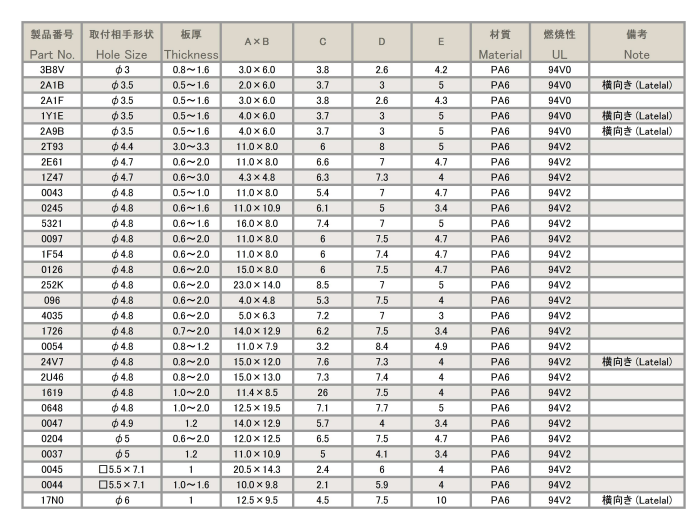 | 製品番号 Part No. | 取付相手形状 Hole Size | 板厚 Thickness | A×B | C | D | E | 材質 Material | 燃焼性 UL | 備考 Note |
|---|---|---|---|---|---|---|---|---|---|
| 3B8V | φ3 | 0.8～1.6 | 3.0×6.0 | 3.8 | 2.6 | 4.2 | PA6 | 94V0 | |
| 2A1B | φ3.5 | 0.5～1.6 | 2.0×6.0 | 3.7 | 3 | 5 | PA6 | 94V0 | 横向き (Latelal) |
| 2A1F | φ3.5 | 0.5～1.6 | 3.0×6.0 | 3.8 | 2.6 | 4.3 | PA6 | 94V0 | |
| 1Y1E | φ3.5 | 0.5～1.6 | 4.0×6.0 | 3.7 | 3 | 5 | PA6 | 94V0 | 横向き (Latelal) |
| 2A9B | φ3.5 | 0.5～1.6 | 4.0×6.0 | 3.7 | 3 | 5 | PA6 | 94V0 | 横向き (Latelal) |
| 2T93 | φ4.4 | 3.0～3.3 | 11.0×8.0 | 6 | 8 | 5 | PA6 | 94V2 | |
| 2E61 | φ4.7 | 0.6～2.0 | 11.0×8.0 | 6.6 | 7 | 4.7 | PA6 | 94V2 | |
| 1Z47 | φ4.7 | 0.6～3.0 | 4.3×4.8 | 6.3 | 7.3 | 4 | PA6 | 94V2 | |
| 0043 | φ4.8 | 0.5～1.0 | 11.0×8.0 | 5.4 | 7 | 4.7 | PA6 | 94V2 | |
| 0245 | φ4.8 | 0.6～1.6 | 11.0×10.9 | 6.1 | 5 | 3.4 | PA6 | 94V2 | |
| 5321 | φ4.8 | 0.6～1.6 | 16.0×8.0 | 7.4 | 7 | 5 | PA6 | 94V2 | |
| 0097 | φ4.8 | 0.6～2.0 | 11.0×8.0 | 6 | 7.5 | 4.7 | PA6 | 94V2 | |
| 1F54 | φ4.8 | 0.6～2.0 | 11.0×8.0 | 6 | 7.4 | 4.7 | PA6 | 94V2 | |
| 0126 | φ4.8 | 0.6～2.0 | 15.0×8.0 | 6 | 7.5 | 4.7 | PA6 | 94V2 | |
| 252K | φ4.8 | 0.6～2.0 | 23.0×14.0 | 8.5 | 7 | 5 | PA6 | 94V2 | |
| 096 | φ4.8 | 0.6～2.0 | 4.0×4.8 | 5.3 | 7.5 | 4 | PA6 | 94V2 | |
| 4035 | φ4.8 | 0.6～2.0 | 5.0×6.3 | 7.2 | 7 | 3 | PA6 | 94V2 | |
| 1726 | φ4.8 | 0.7～2.0 | 14.0×12.9 | 6.2 | 7.5 | 3.4 | PA6 | 94V2 | |
| 0054 | φ4.8 | 0.8～1.2 | 11.0×7.9 | 3.2 | 8.4 | 4.9 | PA6 | 94V2 | |
| 24V7 | φ4.8 | 0.8～2.0 | 15.0×12.0 | 7.6 | 7.3 | 4 | PA6 | 94V2 | 横向き (Latelal) |
| 2U46 | φ4.8 | 0.8～2.0 | 15.0×13.0 | 7.3 | 7.4 | 4 | PA6 | 94V2 | |
| 1619 | φ4.8 | 1.0～2.0 | 11.4×8.5 | 26 | 7.5 | 4 | PA6 | 94V2 | |
| 0648 | φ4.8 | 1.0～2.0 | 12.5×19.5 | 7.1 | 7.7 | 5 | PA6 | 94V2 | |
| 0047 | φ4.9 | 1.2 | 14.0×12.9 | 5.7 | 4 | 3.4 | PA6 | 94V2 | |
| 0204 | φ5 | 0.6～2.0 | 12.0×12.5 | 6.5 | 7.5 | 4.7 | PA6 | 94V2 | |
| 0037 | φ5 | 1.2 | 11.0×10.9 | 5 | 4.1 | 3.4 | PA6 | 94V2 | |
| 0045 | □5.5×7.1 | 1 | 20.5×14.3 | 2.4 | 6 | 4 | PA6 | 94V2 | |
| 0044 | □5.5×7.1 | 1.0～1.6 | 10.0×9.8 | 2.1 | 5.9 | 4 | PA6 | 94V2 | |
| 17N0 | φ6 | 1 | 12.5×9.5 | 4.5 | 7.5 | 10 | PA6 | 94V2 | 横向き (Latelal) |